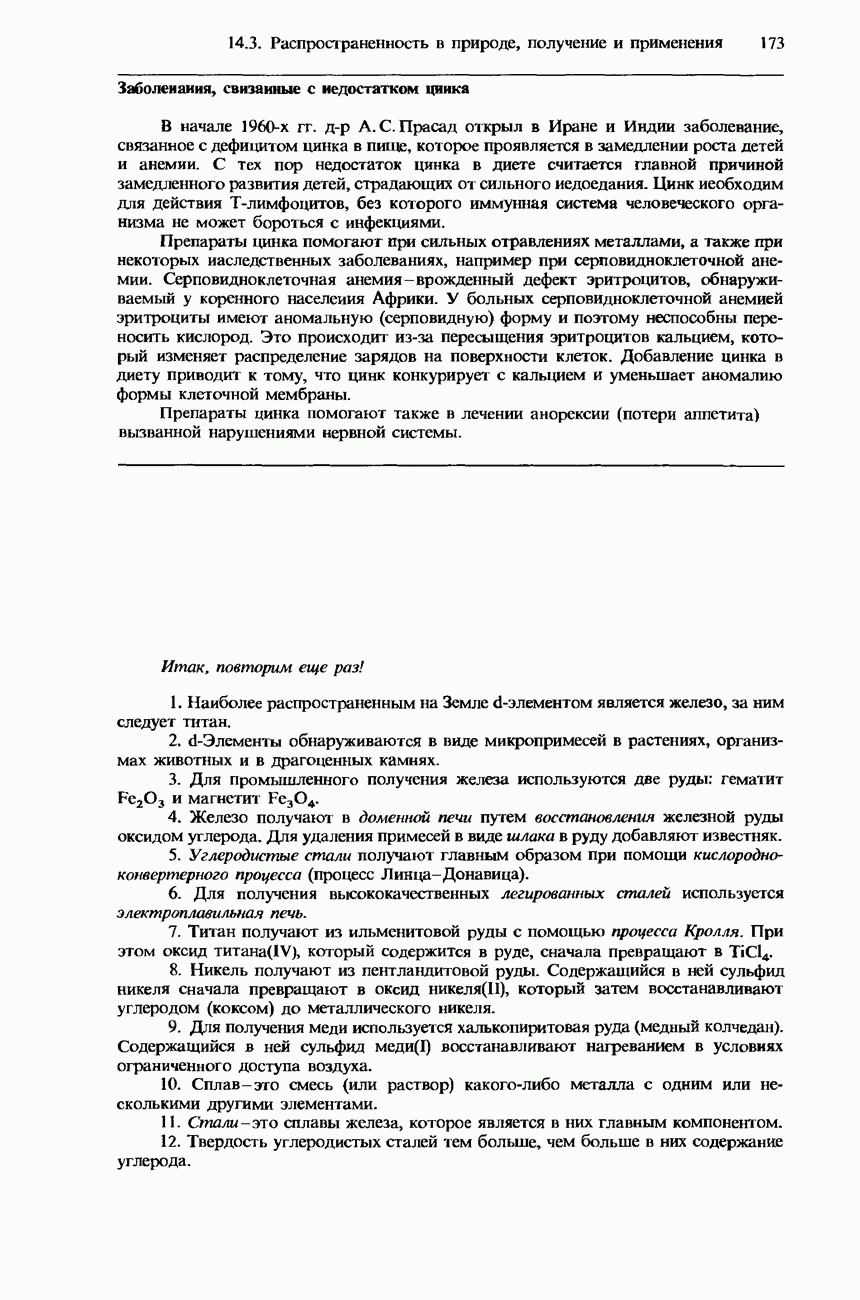 14.3. Распространенность в природе, получение и применения 173

Заболевания, связанные с недостатком цинка

В начале 1960-х гг. д-р А. С. Прасад открыл в Иране и Индии заболевание, связанное с дефицитом цинка в пище, которое проявляется в замедлении роста детей и анемии. С тех пор недостаток цинка в диете считается главной причиной замедленного развития детей, страдающих от сильного недоедания. Цинк необходим для действия Т-лимфоцитов, без которого иммунная система человеческого организма не может бороться с инфекциями.

Препараты цинка помогают при сильных отравлениях металлами, а также при некоторых наследственных заболеваниях, например при серповидноклеточной анемии. Серповидноклеточная анемия – врожденный дефект эритроцитов, обнаруживаемый у коренного населения Африки. У больных серповидноклеточной анемией эритроциты имеют аномальную (серповидную) форму и поэтому неспособны переносить кислород. Это происходит из-за пересыщения эритроцитов кальцием, который изменяет распределение зарядов на поверхности клеток. Добавление цинка в диету приводит к тому, что цинк конкурирует с кальцием и уменьшает аномалию формы клеточной мембраны.

Препараты цинка помогают также в лечении анорексии (потери аппетита) вызванной нарушениями нервной системы.

Итак, повторим еще раз!

1. Наиболее распространенным на Земле d-элементом является железо, за ним следует титан.

2. d-Элементы обнаруживаются в виде микропримесей в растениях, организмах животных и в драгоценных камнях.

3. Для промышленного получения железа используются две руды: гематит $Fe_2O_3$ и магнетит $Fe_3O_4$.

4. Железо получают в доменной печи путем восстановления железной руды оксидом углерода. Для удаления примесей в виде шлака в руду добавляют известняк.

5. Углеродистые стали получают главным образом при помощи кислородно-конвертерного процесса (процесс Линца–Донавица).

6. Для получения высококачественных легированных сталей используется электроплавильная печь.

7. Титан получают из ильменитовой руды с помощью процесса Кролля. При этом оксид титана(IV), который содержится в руде, сначала превращают в $TiCl_4$.

8. Никель получают из пентландитовой руды. Содержащийся в ней сульфид никеля сначала превращают в оксид никеля(II), который затем восстанавливают углеродом (коксом) до металлического никеля.

9. Для получения меди используется халькопиритовая руда (медный колчедан). Содержащийся в ней сульфид меди(I) восстанавливают нагреванием в условиях ограниченного доступа воздуха.

10. Сплав – это смесь (или раствор) какого-либо металла с одним или несколькими другими элементами.

11. Стали – это сплавы железа, которое является в них главным компонентом.

12. Твердость углеродистых сталей тем больше, чем больше в них содержание углерода.